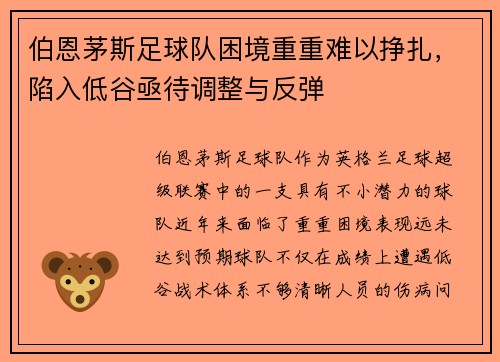 伯恩茅斯足球队困境重重难以挣扎，陷入低谷亟待调整与反弹

伯恩茅斯足球队作为英格兰足球超级联赛中的一支具有不小潜力的球队近年来面临了重重困境表现远未达到预期球队不仅在成绩上遭遇低谷战术体系不够清晰人员的伤病问